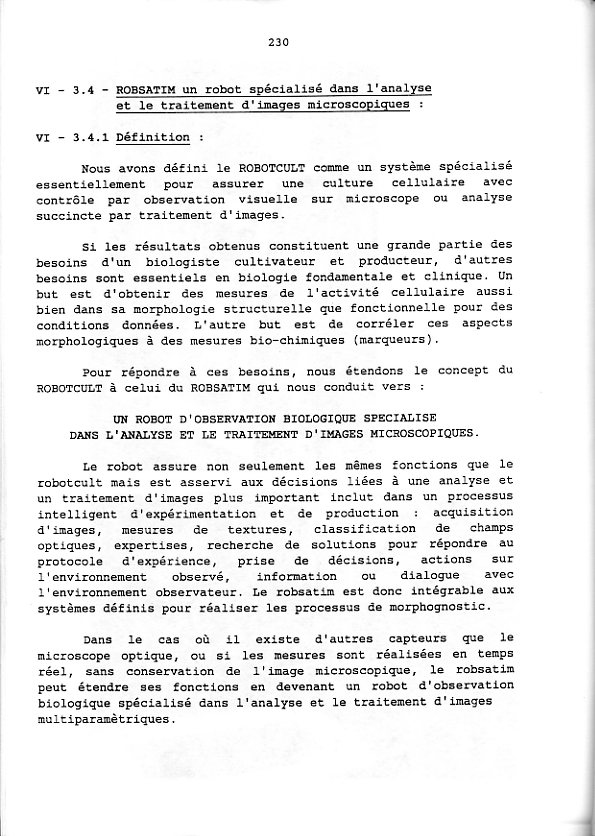 230

VI - 3.4 - ROBSATIM un robot spécialisé dans l'analyse et le traitement d'images microscopiques :

VI - 3.4.1 Définition :

Nous avons défini le ROBOTCULT comme un système spécialisé essentiellement pour assurer une culture cellulaire avec contrôle par observation visuelle sur microscope ou analyse succincte par traitement d'images.

Si les résultats obtenus constituent une grande partie des besoins d'un biologiste cultivateur et producteur, d'autres besoins sont essentiels en biologie fondamentale et clinique. Un but est d'obtenir des mesures de l'activité cellulaire aussi bien dans sa morphologie structurelle que fonctionnelle pour des conditions données. L'autre but est de corréler ces aspects morphologiques à des mesures bio-chimiques (marqueurs).

Pour répondre à ces besoins, nous étendons le concept du ROBOTCULT à celui du ROBSATIM qui nous conduit vers :

UN ROBOT D'OBSERVATION BIOLOGIQUE SPECIALISE DANS L'ANALYSE ET LE TRAITEMENT D'IMAGES MICROSCOPIQUES.

Le robot assure non seulement les mêmes fonctions que le robotcult mais est asservi aux décisions liées à une analyse et un traitement d'images plus important inclut dans un processus intelligent d'expérimentation et de production : acquisition d'images, mesures de textures, classification de champs optiques, expertises, recherche de solutions pour répondre au protocole d'expérience, prise de décisions, actions sur l'environnement observé, information ou dialogue avec l'environnement observateur. Le robsatim est donc intégrable aux systèmes définis pour réaliser les processus de morphognostic.

Dans le cas où il existe d'autres capteurs que le microscope optique, ou si les mesures sont réalisées en temps réel, sans conservation de l'image microscopique, le robsatim peut étendre ses fonctions en devenant un robot d'observation biologique spécialisé dans l'analyse et le traitement d'images multiparamètriques.